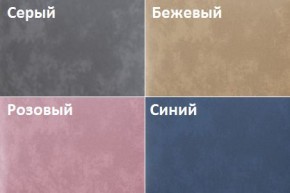 Серый

Бежевый

Розовый

Синий